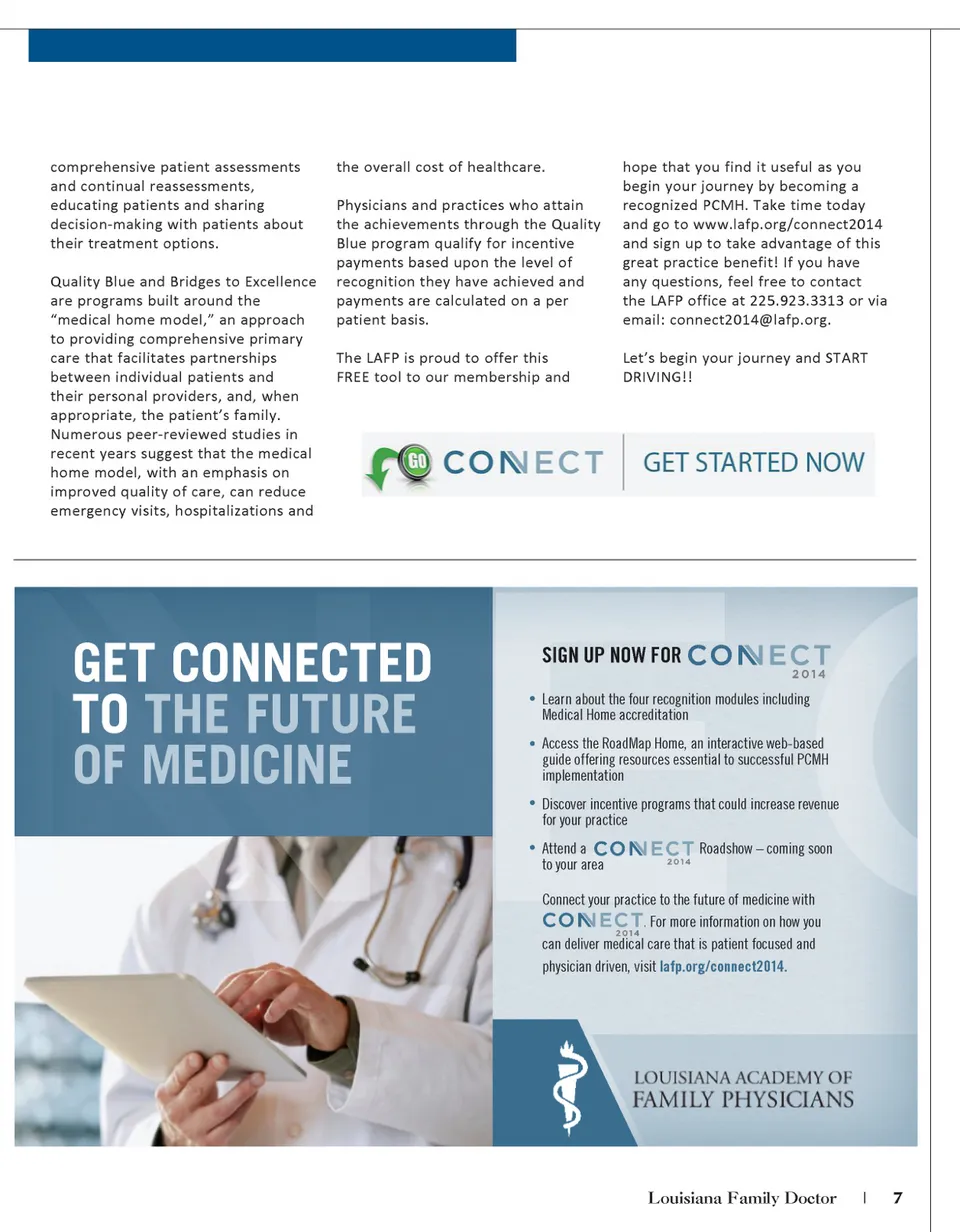 comprehensive patient assessments and continual reassessments, educating patients and sharing decision-making with patients about their treatment options.

Quality Blue and Bridges to Excellence are programs built around the "medical home model," an approach to providing comprehensive primary care that facilitates partnerships between individual patients and their personal providers, and, when appropriate, the patient's family. Numerous peer-reviewed studies in recent years suggest that the medical home model, with an emphasis on improved quality of care, can reduce emergency visits, hospitalizations and the overall cost of healthcare.

Physicians and practices who attain the achievements through the Quality Blue program qualify for incentive payments based upon the level of recognition they have achieved and payments are calculated on a per patient basis.

The LAFP is proud to offer this FREE tool to our membership and hope that you find it useful as you begin your journey by becoming a recognized PCMH. Take time today and go to www.lafp.org/connect2014 and sign up to take advantage of this great practice benefit! If you have any questions, feel free to contact the LAFP office at 225.923.3313 or via email: connect2014@lafp.org.

Let's begin your journey and START DRIVING!!

GO CONNECT GET STARTED NOW

GET CONNECTED TO THE FUTURE OF MEDICINE

SIGN UP NOW FOR CONNECT 2014

• Learn about the four recognition modules including Medical Home accreditation

• Access the RoadMap Home, an interactive web-based guide offering resources essential to successful PCMH implementation

• Discover incentive programs that could increase revenue for your practice

• Attend a CONNECT 2014 Roadshow – coming soon to your area

Connect your practice to the future of medicine with CONNECT 2014. For more information on how you can deliver medical care that is patient focused and physician driven, visit lafp.org/connect2014.

LOUISIANA ACADEMY OF FAMILY PHYSICIANS

Louisiana Family Doctor | 7